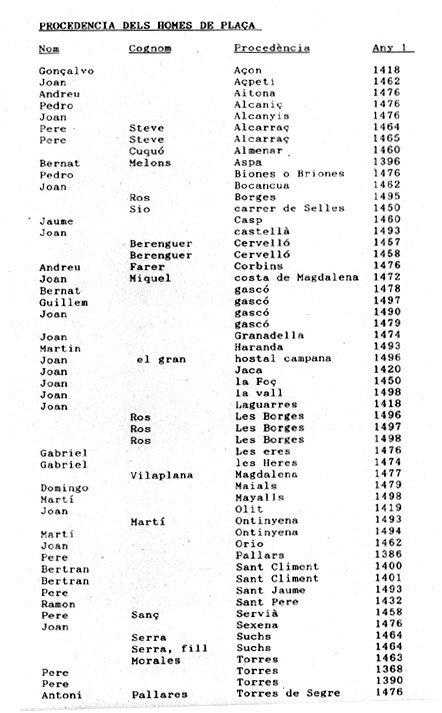 PROCEDENCIA DELS HOMES DE PLAÇA

| Nom | Cognom | Procedència | Any 1 |
|---|---|---|---|
| Gonçalvo | | Açon | 1418 |
| Joan | | Açpeti | 1462 |
| Andreu | | Aitona | 1476 |
| Pedro | | Alcaniç | 1476 |
| Joan | | Alcanyis | 1476 |
| Pere | Steve | Alcarraç | 1464 |
| Pere | Steve | Alcarraç | 1465 |
| | Cuquó | Almenar | 1460 |
| Bernat | Melons | Aspa | 1396 |
| Pedro | | Biones o Briones | 1476 |
| Joan | | Bocancua | 1462 |
| | Ros | Borges | 1495 |
| | Sio | carrer de Selles | 1450 |
| Jaume | | Casp | 1460 |
| Joan | | castellà | 1493 |
| | Berenguer | Cervelló | 1457 |
| | Berenguer | Cervelló | 1458 |
| Andreu | Farer | Corbins | 1476 |
| Joan | Miquel | costa de Magdalena | 1472 |
| Bernat | | gascó | 1478 |
| Guillem | | gascó | 1497 |
| Joan | | gascó | 1490 |
| | | gascó | 1479 |
| Joan | | Granadella | 1474 |
| Martin | | Haranda | 1493 |
| Joan | el gran | hostal campana | 1496 |
| Joan | | Jaca | 1420 |
| Joan | | la Foç | 1450 |
| Joan | | la vall | 1498 |
| Joan | | Laguarres | 1418 |
| | Ros | Les Borges | 1496 |
| | Ros | Les Borges | 1497 |
| | Ros | Les Borges | 1498 |
| Gabriel | | Les eres | 1476 |
| Gabriel | | les Heres | 1474 |
| | Vilaplana | Magdalena | 1477 |
| Domingo | | Maials | 1479 |
| Martí | | Mayalls | 1498 |
| Joan | | Olit | 1419 |
| | Martí | Ontinyena | 1493 |
| Martí | | Ontinyena | 1494 |
| Joan | | Orio | 1462 |
| Pere | | Pallars | 1386 |
| Bertran | | Sant Climent | 1400 |
| Bertran | | Sant Climent | 1401 |
| Pere | | Sant Jaume | 1493 |
| Ramon | | Sant Pere | 1432 |
| Pere | Sanç | Servià | 1458 |
| Joan | | Sexena | 1476 |
| | Serra | Suchs | 1464 |
| | Serra, fill | Suchs | 1464 |
| | Morales | Torres | 1463 |
| Pere | | Torres | 1368 |
| Pere | | Torres | 1390 |
| Antoni | Pallares | Torres de Segre | 1476 |